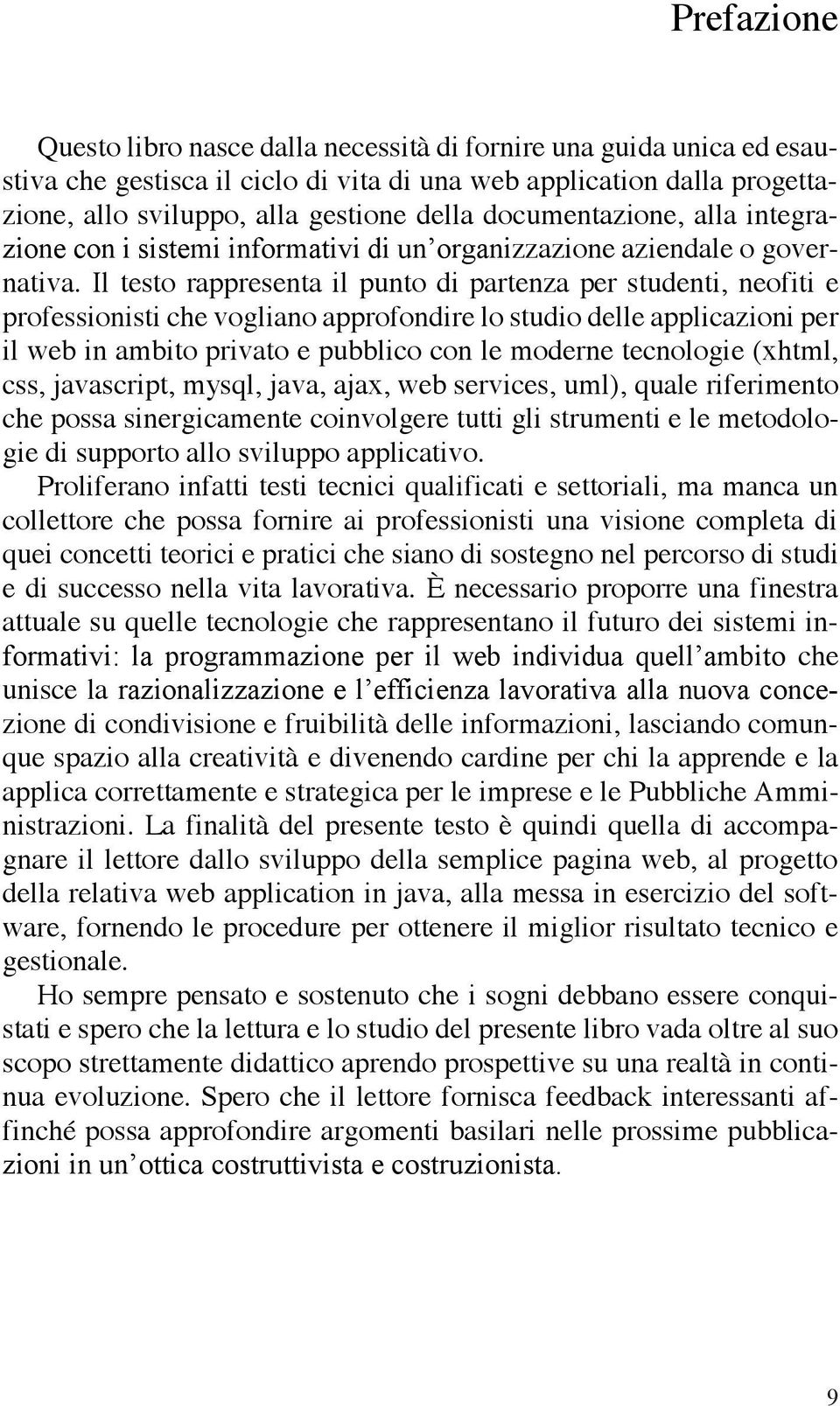 Prefazione

Questo libro nasce dalla necessità di fornire una guida unica ed esaustiva che gestisca il ciclo di vita di una web application dalla progettazione, allo sviluppo, alla gestione della documentazione, alla integrazione con i sistemi informativi di un'organizzazione aziendale o governativa. Il testo rappresenta il punto di partenza per studenti, neofiti e professionisti che vogliano approfondire lo studio delle applicazioni per il web in ambito privato e pubblico con le moderne tecnologie (xhtml, css, javascript, mysql, java, ajax, web services, uml), quale riferimento che possa sinergicamente coinvolgere tutti gli strumenti e le metodologie di supporto allo sviluppo applicativo.

Proliferano infatti testi tecnici qualificati e settoriali, ma manca un collettore che possa fornire ai professionisti una visione completa di quei concetti teorici e pratici che siano di sostegno nel percorso di studi e di successo nella vita lavorativa. È necessario proporre una finestra attuale su quelle tecnologie che rappresentano il futuro dei sistemi informativi: la programmazione per il web individua quell'ambito che unisce la razionalizzazione e l'efficienza lavorativa alla nuova concezione di condivisione e fruibilità delle informazioni, lasciando comunque spazio alla creatività e divenendo cardine per chi la apprende e la applica correttamente e strategica per le imprese e le Pubbliche Amministrazioni. La finalità del presente testo è quindi quella di accompagnare il lettore dallo sviluppo della semplice pagina web, al progetto della relativa web application in java, alla messa in esercizio del software, fornendo le procedure per ottenere il miglior risultato tecnico e gestionale.

Ho sempre pensato e sostenuto che i sogni debbano essere conquistati e spero che la lettura e lo studio del presente libro vada oltre al suo scopo strettamente didattico aprendo prospettive su una realtà in continua evoluzione. Spero che il lettore fornisca feedback interessanti affinché possa approfondire argomenti basilari nelle prossime pubblicazioni in un'ottica costruttivista e costruzionista.

9